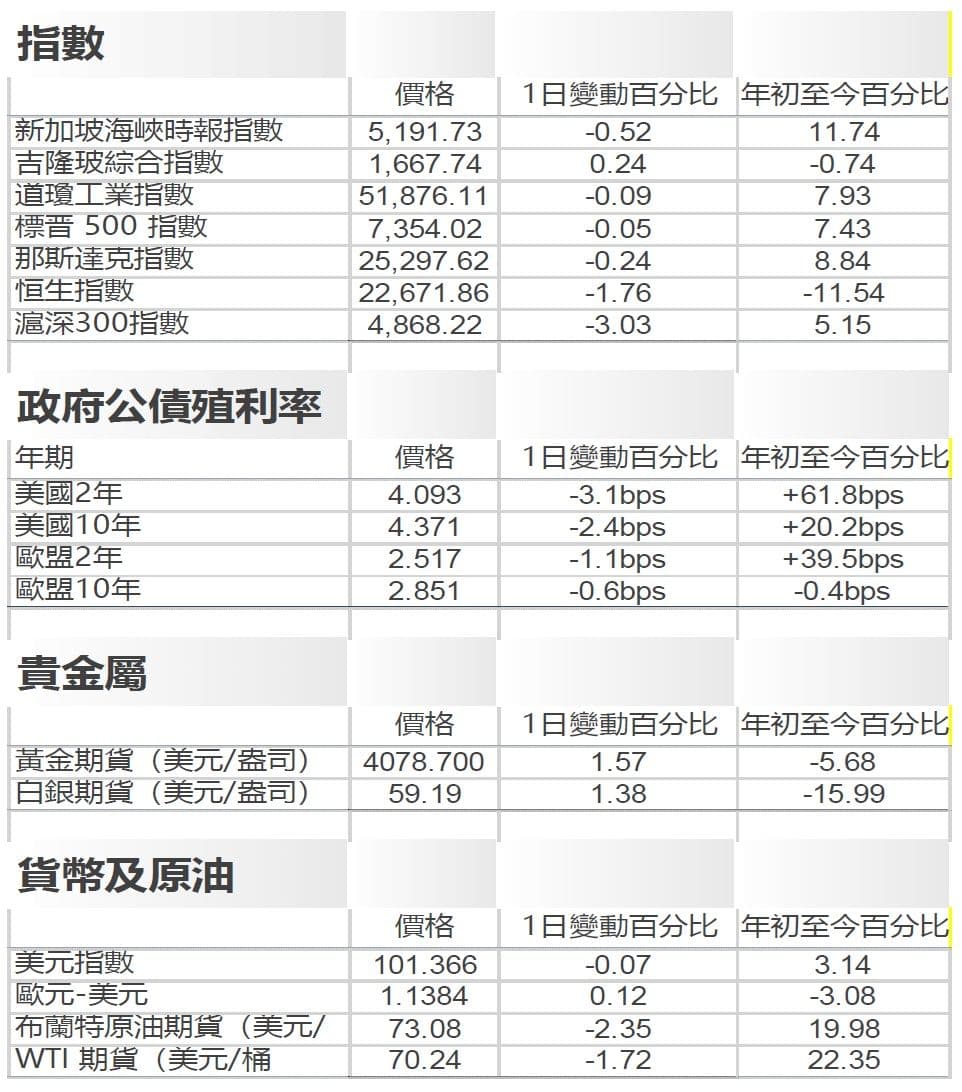 指數

| | 價格 | 1日變動百分比 | 年初至今百分比 |
|---|---|---|---|
| 新加坡海峽時報指數 | 5,191.73 | -0.52 | 11.74 |
| 吉隆玻綜合指數 | 1,667.74 | 0.24 | -0.74 |
| 道瓊工業指數 | 51,876.11 | -0.09 | 7.93 |
| 標普 500 指數 | 7,354.02 | -0.05 | 7.43 |
| 那斯達克指數 | 25,297.62 | -0.24 | 8.84 |
| 恒生指數 | 22,671.86 | -1.76 | -11.54 |
| 滬深300指數 | 4,868.22 | -3.03 | 5.15 |

政府公債殖利率

| 年期 | 價格 | 1日變動百分比 | 年初至今百分比 |
|---|---|---|---|
| 美國2年 | 4.093 | -3.1bps | +61.8bps |
| 美國10年 | 4.371 | -2.4bps | +20.2bps |
| 歐盟2年 | 2.517 | -1.1bps | +39.5bps |
| 歐盟10年 | 2.851 | -0.6bps | -0.4bps |

貴金屬

| | 價格 | 1日變動百分比 | 年初至今百分比 |
|---|---|---|---|
| 黃金期貨（美元/盎司） | 4078.700 | 1.57 | -5.68 |
| 白銀期貨（美元/盎司） | 59.19 | 1.38 | -15.99 |

貨幣及原油

| | 價格 | 1日變動百分比 | 年初至今百分比 |
|---|---|---|---|
| 美元指數 | 101.366 | -0.07 | 3.14 |
| 歐元-美元 | 1.1384 | 0.12 | -3.08 |
| 布蘭特原油期貨（美元/ | 73.08 | -2.35 | 19.98 |
| WTI 期貨（美元/桶 | 70.24 | -1.72 | 22.35 |